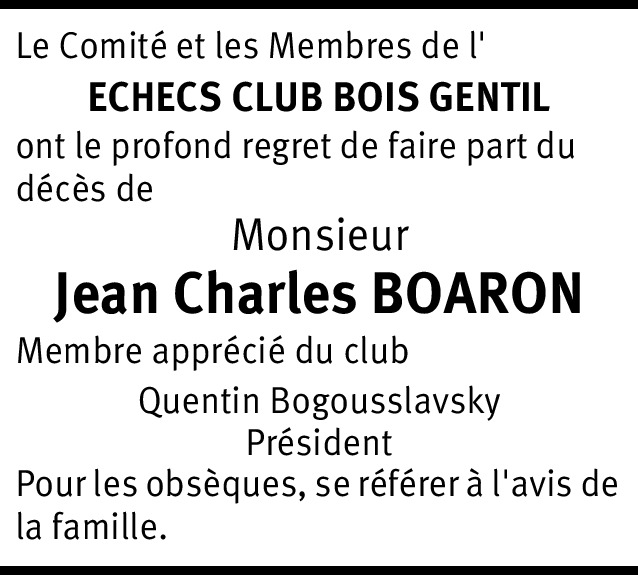 Le Comité et les Membres de l'

ECHECS CLUB BOIS GENTIL

ont le profond regret de faire part du décès de

Monsieur

Jean Charles BOARON

Membre apprécié du club

Quentin Bogousslavsky
Président

Pour les obsèques, se référer à l'avis de la famille.